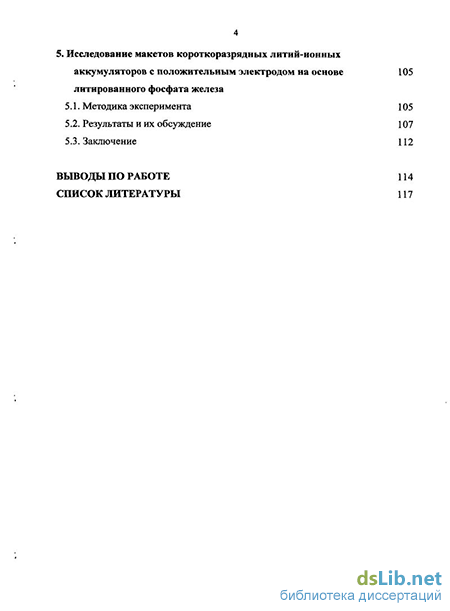 4

5. Исследование макетов короткоразрядных литий-ионных аккумуляторов с положительным электродом на основе литированного фосфата железа 105

5.1. Методика эксперимента 105

5.2. Результаты и их обсуждение 107

5.3. Заключение 112

ВЫВОДЫ ПО РАБОТЕ 114

СПИСОК ЛИТЕРАТУРЫ 117

dsLib.net
библиотека диссертаций